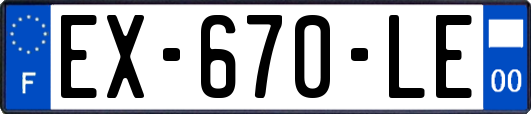 F

EX-670-LE

00